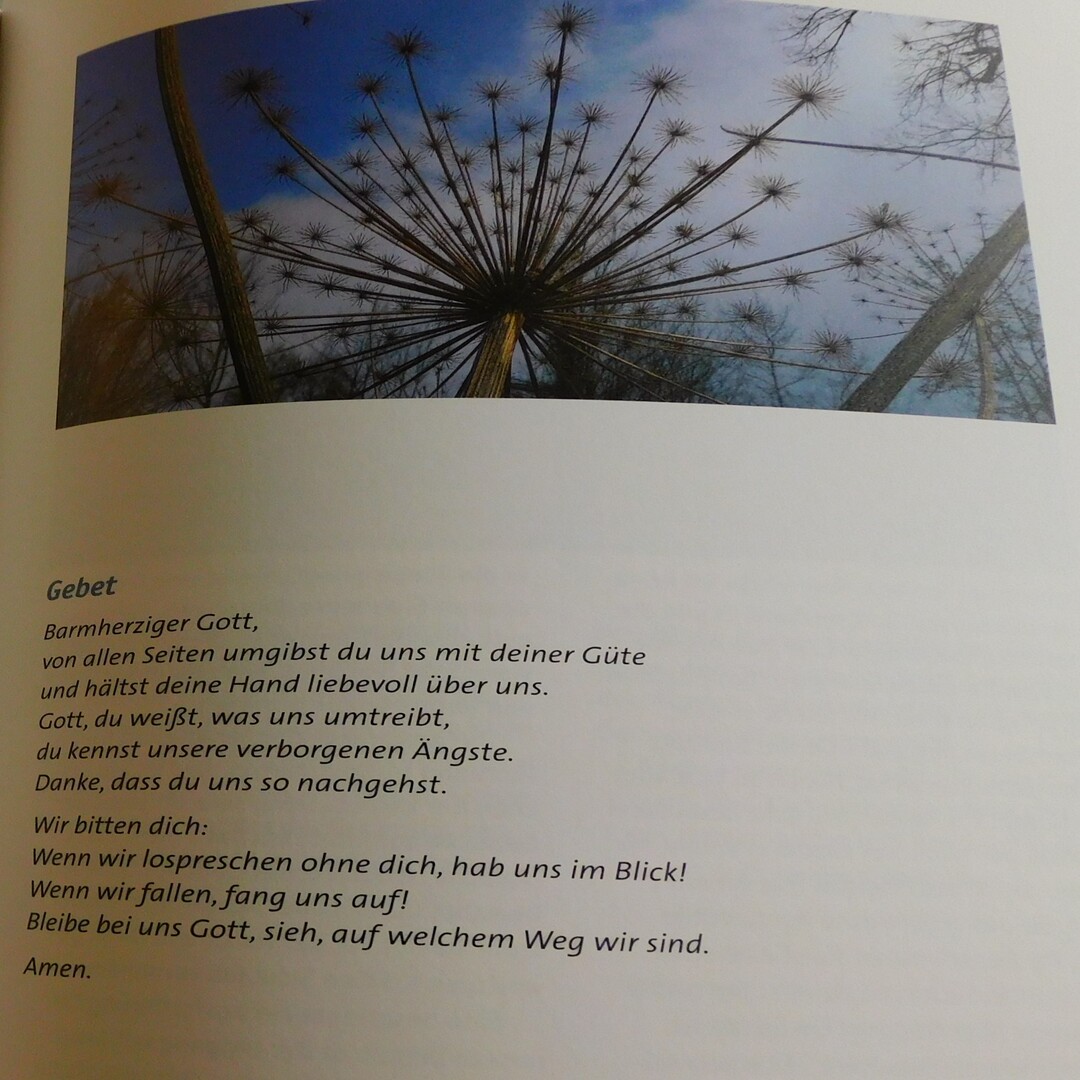 Gebet

Barmherziger Gott,
von allen Seiten umgibst du uns mit deiner Güte
und hältst deine Hand liebevoll über uns.
Gott, du weißt, was uns umtreibt,
du kennst unsere verborgenen Ängste.
Danke, dass du uns so nachgehst.

Wir bitten dich:
Wenn wir lospreschen ohne dich, hab uns im Blick!
Wenn wir fallen, fang uns auf!
Bleibe bei uns Gott, sieh, auf welchem Weg wir sind.

Amen.